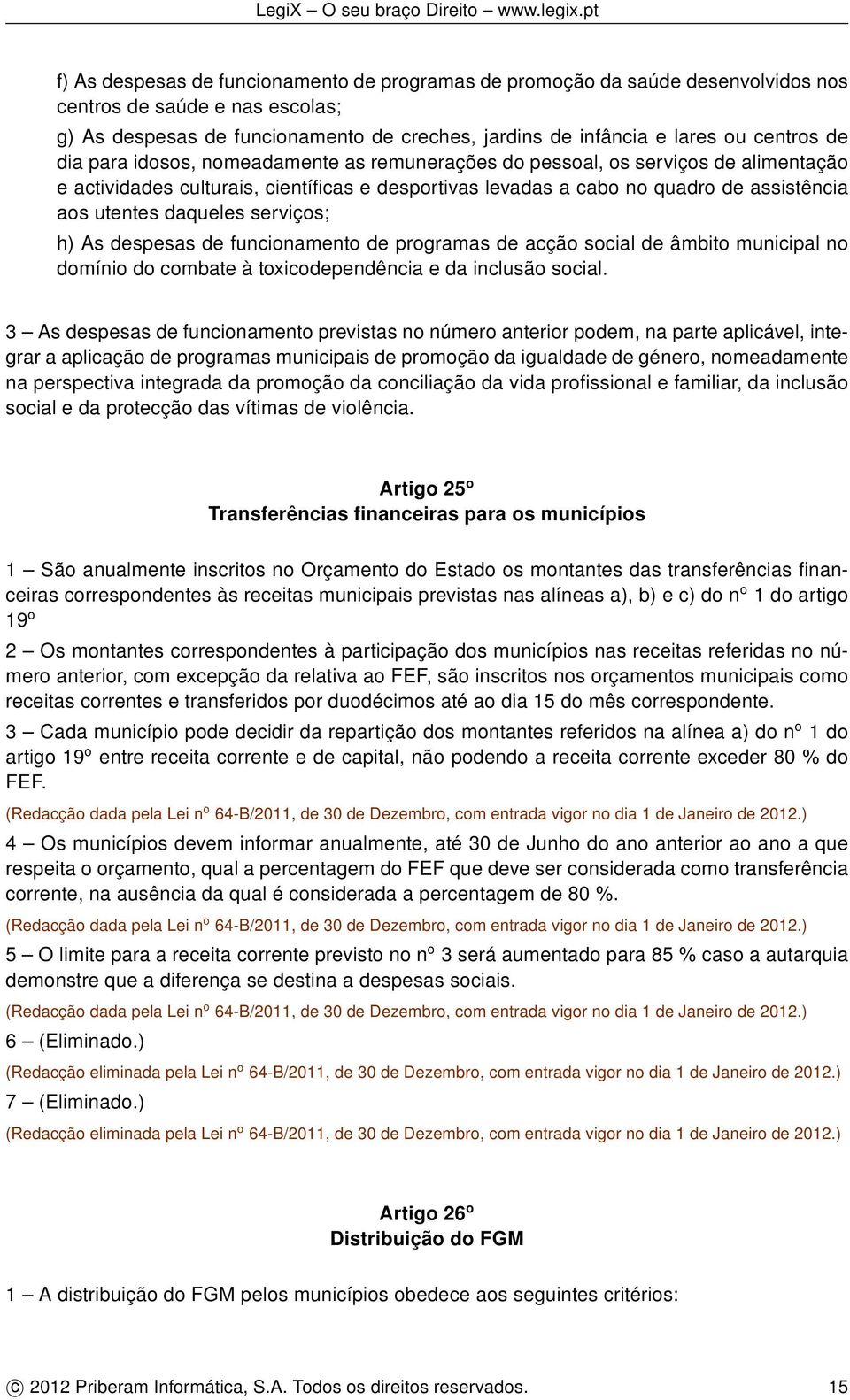 LegiX – O seu braço Direito – www.legix.pt

f) As despesas de funcionamento de programas de promoção da saúde desenvolvidos nos centros de saúde e nas escolas;

g) As despesas de funcionamento de creches, jardins de infância e lares ou centros de dia para idosos, nomeadamente as remunerações do pessoal, os serviços de alimentação e actividades culturais, científicas e desportivas levadas a cabo no quadro de assistência aos utentes daqueles serviços;

h) As despesas de funcionamento de programas de acção social de âmbito municipal no domínio do combate à toxicodependência e da inclusão social.

3 – As despesas de funcionamento previstas no número anterior podem, na parte aplicável, integrar a aplicação de programas municipais de promoção da igualdade de género, nomeadamente na perspectiva integrada da promoção da conciliação da vida profissional e familiar, da inclusão social e da protecção das vítimas de violência.

Artigo 25º
Transferências financeiras para os municípios

1 – São anualmente inscritos no Orçamento do Estado os montantes das transferências financeiras correspondentes às receitas municipais previstas nas alíneas a), b) e c) do nº 1 do artigo 19º

2 – Os montantes correspondentes à participação dos municípios nas receitas referidas no número anterior, com excepção da relativa ao FEF, são inscritos nos orçamentos municipais como receitas correntes e transferidos por duodécimos até ao dia 15 do mês correspondente.

3 – Cada município pode decidir da repartição dos montantes referidos na alínea a) do nº 1 do artigo 19º entre receita corrente e de capital, não podendo a receita corrente exceder 80 % do FEF.

(Redacção dada pela Lei nº 64-B/2011, de 30 de Dezembro, com entrada vigor no dia 1 de Janeiro de 2012.)

4 – Os municípios devem informar anualmente, até 30 de Junho do ano anterior ao ano a que respeita o orçamento, qual a percentagem do FEF que deve ser considerada como transferência corrente, na ausência da qual é considerada a percentagem de 80 %.

(Redacção dada pela Lei nº 64-B/2011, de 30 de Dezembro, com entrada vigor no dia 1 de Janeiro de 2012.)

5 – O limite para a receita corrente previsto no nº 3 será aumentado para 85 % caso a autarquia demonstre que a diferença se destina a despesas sociais.

(Redacção dada pela Lei nº 64-B/2011, de 30 de Dezembro, com entrada vigor no dia 1 de Janeiro de 2012.)

6 – (Eliminado.)

(Redacção eliminada pela Lei nº 64-B/2011, de 30 de Dezembro, com entrada vigor no dia 1 de Janeiro de 2012.)

7 – (Eliminado.)

(Redacção eliminada pela Lei nº 64-B/2011, de 30 de Dezembro, com entrada vigor no dia 1 de Janeiro de 2012.)

Artigo 26º
Distribuição do FGM

1 – A distribuição do FGM pelos municípios obedece aos seguintes critérios:

© 2012 Priberam Informática, S.A. Todos os direitos reservados. 15